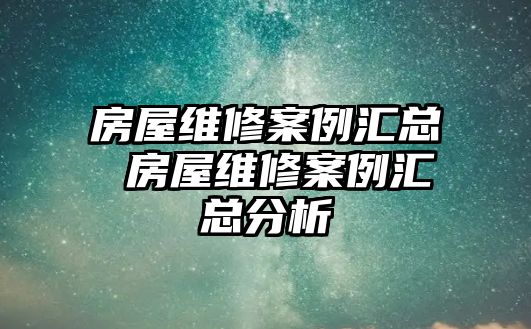 房屋维修案例汇总 房屋维修案例汇总分析